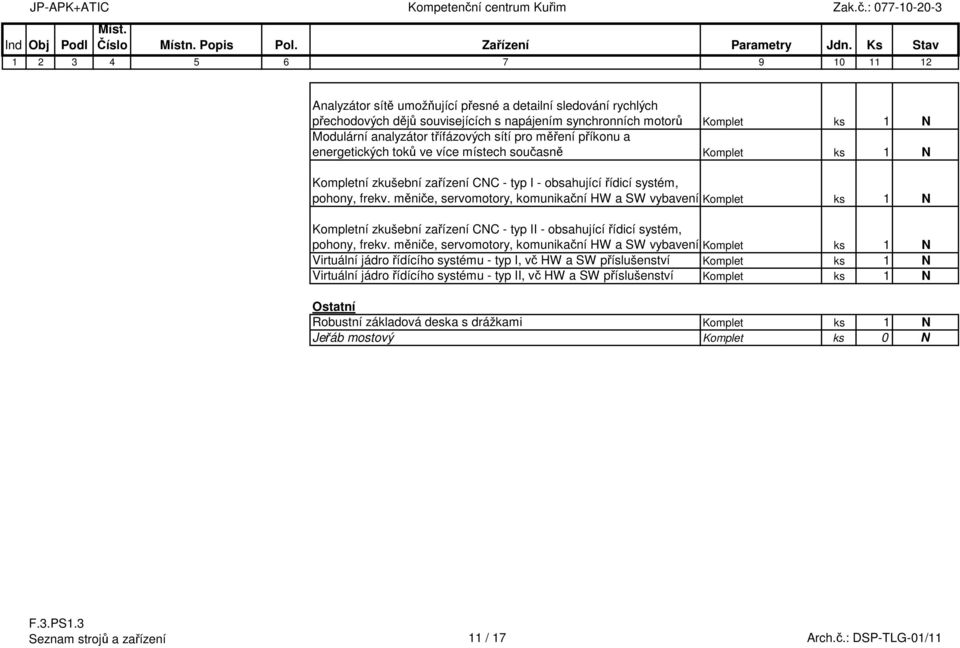 JP-APK+ATIC Kompetenční centrum Kuřim Zak.č.: 077-10-20-3

| Ind | Obj | Podl | Míst. Číslo | Místn. Popis | Pol. | Zařízení | Parametry | Jdn. | Ks | Stav |
|---|---|---|---|---|---|---|---|---|---|---|
| 1 | 2 | 3 | 4 | 5 | 6 | 7 | 9 | 10 | 11 | 12 |
| | | | | | | Analyzátor sítě umožňující přesné a detailní sledování rychlých přechodových dějů souvisejících s napájením synchronních motorů | Komplet | ks | 1 | N |
| | | | | | | Modulární analyzátor třífázových sítí pro měření příkonu a energetických toků ve více místech současně | Komplet | ks | 1 | N |
| | | | | | | Kompletní zkušební zařízení CNC - typ I - obsahující řídicí systém, pohony, frekv. měniče, servomotory, komunikační HW a SW vybavení | Komplet | ks | 1 | N |
| | | | | | | Kompletní zkušební zařízení CNC - typ II - obsahující řídicí systém, pohony, frekv. měniče, servomotory, komunikační HW a SW vybavení | Komplet | ks | 1 | N |
| | | | | | | Virtuální jádro řídícího systému - typ I, vč HW a SW příslušenství | Komplet | ks | 1 | N |
| | | | | | | Virtuální jádro řídícího systému - typ II, vč HW a SW příslušenství | Komplet | ks | 1 | N |
| | | | | | | Ostatní | | | | |
| | | | | | | Robustní základová deska s drážkami | Komplet | ks | 1 | N |
| | | | | | | Jeřáb mostový | Komplet | ks | 0 | N |

F.3.PS1.3
Seznam strojů a zařízení 11 / 17 Arch.č.: DSP-TLG-01/11